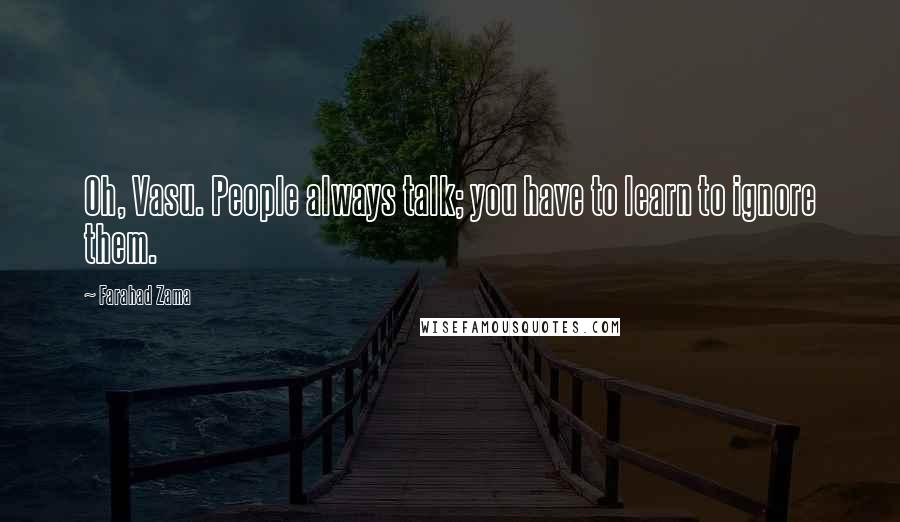 Oh, Vasu. People always talk; you have to learn to ignore them.

~ Farahad Zama

WISEFAMOUSQUOTES.COM